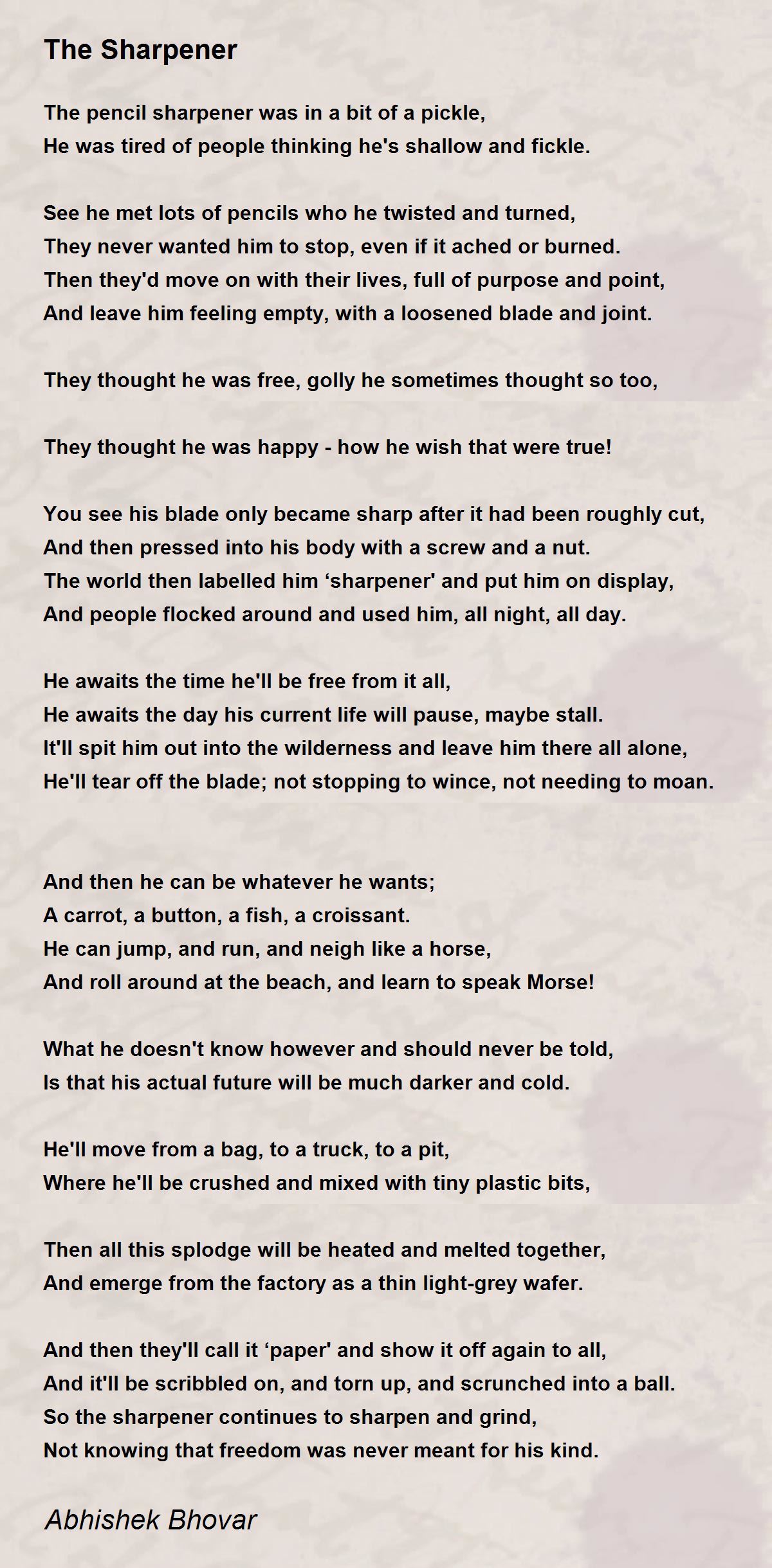 The Sharpener

The pencil sharpener was in a bit of a pickle,
He was tired of people thinking he's shallow and fickle.

See he met lots of pencils who he twisted and turned,
They never wanted him to stop, even if it ached or burned.
Then they'd move on with their lives, full of purpose and point,
And leave him feeling empty, with a loosened blade and joint.

They thought he was free, golly he sometimes thought so too,

They thought he was happy - how he wish that were true!

You see his blade only became sharp after it had been roughly cut,
And then pressed into his body with a screw and a nut.
The world then labelled him ‘sharpener' and put him on display,
And people flocked around and used him, all night, all day.

He awaits the time he'll be free from it all,
He awaits the day his current life will pause, maybe stall.
It'll spit him out into the wilderness and leave him there all alone,
He'll tear off the blade; not stopping to wince, not needing to moan.

And then he can be whatever he wants;
A carrot, a button, a fish, a croissant.
He can jump, and run, and neigh like a horse,
And roll around at the beach, and learn to speak Morse!

What he doesn't know however and should never be told,
Is that his actual future will be much darker and cold.

He'll move from a bag, to a truck, to a pit,
Where he'll be crushed and mixed with tiny plastic bits,

Then all this splodge will be heated and melted together,
And emerge from the factory as a thin light-grey wafer.

And then they'll call it ‘paper' and show it off again to all,
And it'll be scribbled on, and torn up, and scrunched into a ball.
So the sharpener continues to sharpen and grind,
Not knowing that freedom was never meant for his kind.

Abhishek Bhovar